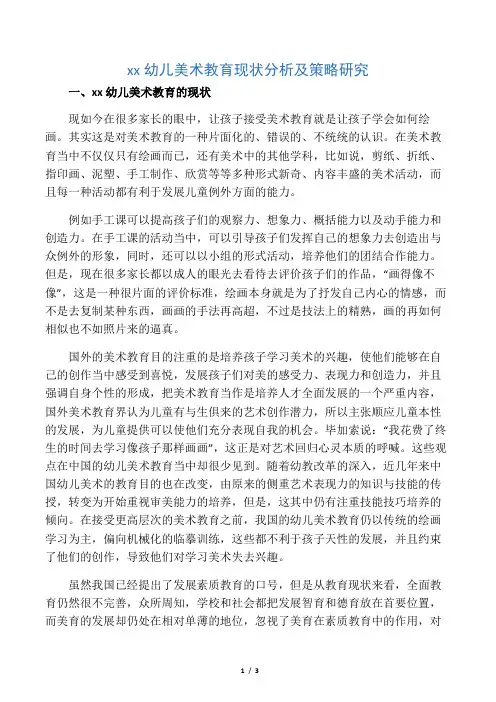 xx 幼儿美术教育现状分析及策略研究

一、xx 幼儿美术教育的现状

现如今在很多家长的眼中，让孩子接受美术教育就是让孩子学会如何绘画。其实这是对美术教育的一种片面化的、错误的、不统统的认识。在美术教育当中不仅仅只有绘画而已，还有美术中的其他学科，比如说，剪纸、折纸、指印画、泥塑、手工制作、欣赏等等多种形式新奇、内容丰盛的美术活动，而且每一种活动都有利于发展儿童例外方面的能力。

例如手工课可以提高孩子们的观察力、想象力、概括能力以及动手能力和创造力。在手工课的活动当中，可以引导孩子们发挥自己的想象力去创造出与众例外的形象，同时，还可以以小组的形式活动，培养他们的团结合作能力。但是，现在很多家长都以成人的眼光去看待去评价孩子们的作品，“画得像不像”，这是一种很片面的评价标准，绘画本身就是为了抒发自己内心的情感，而不是去复制某种东西，画画的手法再高超，不过是技法上的精熟，画的再如何相似也不如照片来的逼真。

国外的美术教育目的注重的是培养孩子学习美术的兴趣，使他们能够在自己的创作当中感受到喜悦，发展孩子们对美的感受力、表现力和创造力，并且强调自身个性的形成，把美术教育当作是培养人才全面发展的一个严重内容，国外美术教育界认为儿童有与生俱来的艺术创作潜力，所以主张顺应儿童本性的发展，为儿童提供可以使他们充分表现自我的机会。毕加索说：“我花费了终生的时间去学习像孩子那样画画”，这正是对艺术回归心灵本质的呼喊。这些观点在中国的幼儿美术教育当中却很少见到。随着幼教改革的深入，近几年来中国幼儿美术的教育目的也在改变，由原来的侧重艺术表现力的知识与技能的传授，转变为开始重视审美能力的培养，但是，这其中仍有注重技能技巧培养的倾向。在接受更高层次的美术教育之前，我国的幼儿美术教育仍以传统的绘画学习为主，偏向机械化的临摹训练，这些都不利于孩子天性的发展，并且约束了他们的创作，导致他们对学习美术失去兴趣。

虽然我国已经提出了发展素质教育的口号，但是从教育现状来看，全面教育仍然很不完善，众所周知，学校和社会都把发展智育和德育放在首要位置，而美育的发展却仍处在相对单薄的地位，忽视了美育在素质教育中的作用，对

1 / 3